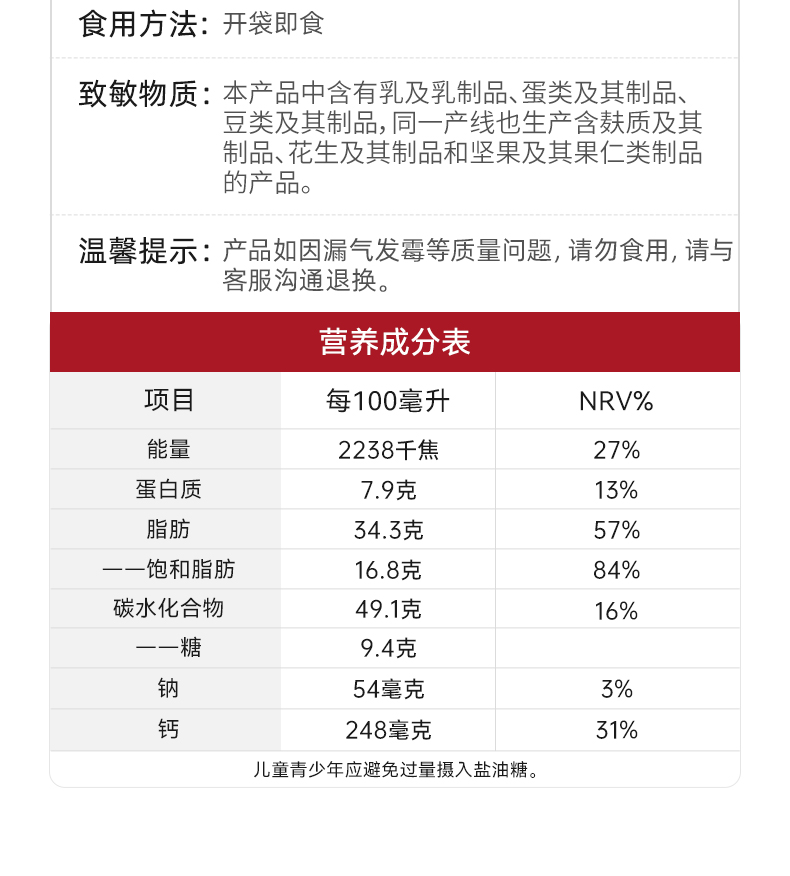 食用方法：开袋即食

致敏物质：本产品中含有乳及乳制品、蛋类及其制品、豆类及其制品，同一产线也生产含麸质及其制品、花生及其制品和坚果及其果仁类制品的产品。

温馨提示：产品如因漏气发霉等质量问题，请勿食用，请与客服沟通退换。

营养成分表

| 项目 | 每100毫升 | NRV% |
|---|---|---|
| 能量 | 2238千焦 | 27% |
| 蛋白质 | 7.9克 | 13% |
| 脂肪 | 34.3克 | 57% |
| ——饱和脂肪 | 16.8克 | 84% |
| 碳水化合物 | 49.1克 | 16% |
| ——糖 | 9.4克 | |
| 钠 | 54毫克 | 3% |
| 钙 | 248毫克 | 31% |

儿童青少年应避免过量摄入盐油糖。